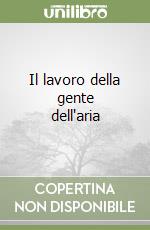 unilibro

Il lavoro della gente dell'aria

COPERTINA NON DISPONIBILE